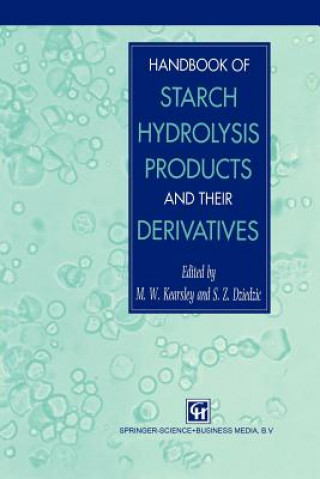 HANDBOOK OF
STARCH
HYDROLYSIS
PRODUCTS
AND THEIR
DERIVATIVES

Edited by
M. W. Kearsley and S. Z. Dziedzic

CH

SPRINGER-SCIENCE+BUSINESS MEDIA, B.V